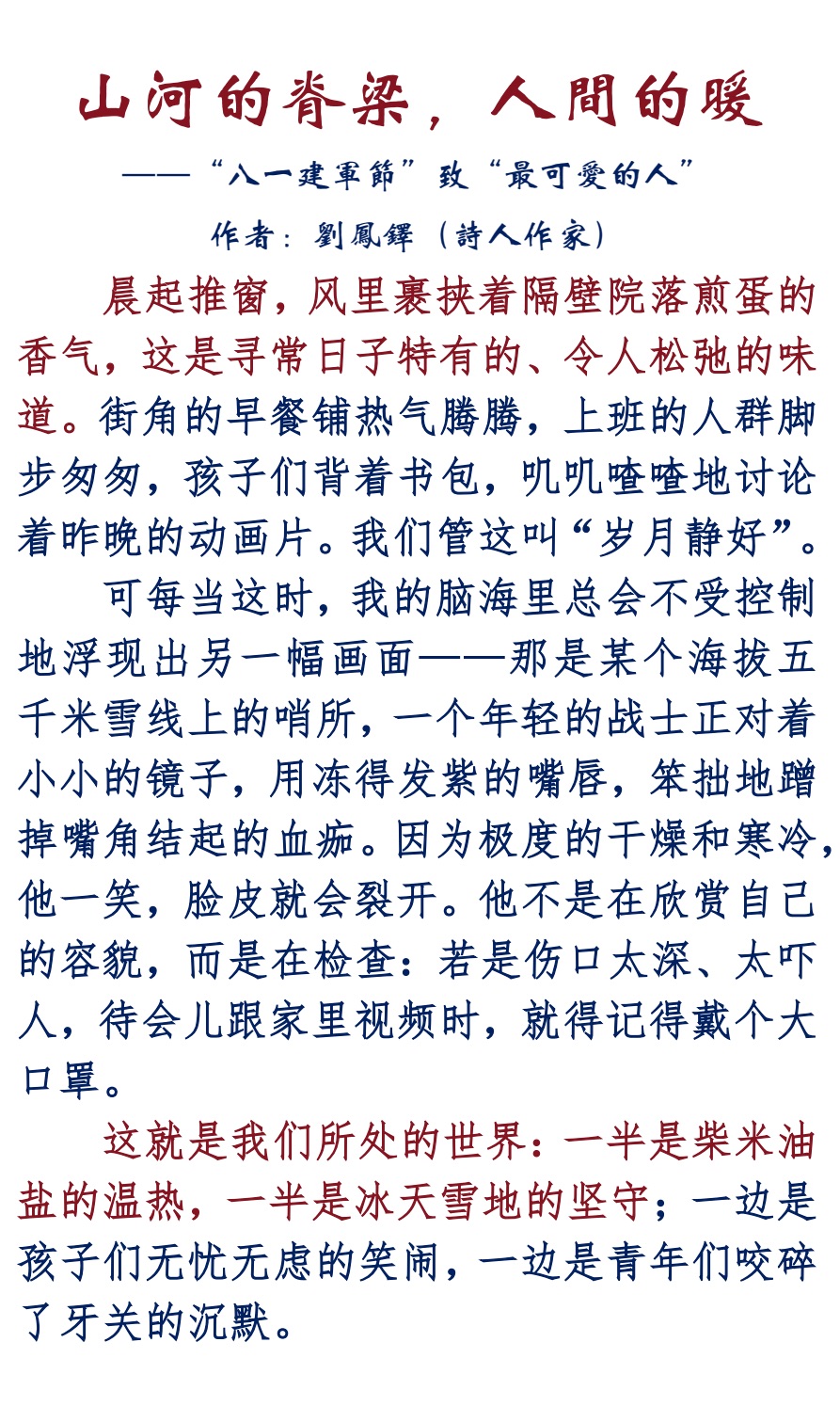 山河的脊梁，人間的暖

——“八一建軍節”致“最可愛的人”

作者：劉鳳鐸（詩人作家）

晨起推窗，风里裹挟着隔壁院落煎蛋的香气，这是寻常日子特有的、令人松弛的味道。街角的早餐铺热气腾腾，上班的人群脚步匆匆，孩子们背着书包，叽叽喳喳地讨论着昨晚的动画片。我们管这叫“岁月静好”。

可每当这时，我的脑海里总会不受控制地浮现出另一幅画面——那是某个海拔五千米雪线上的哨所，一个年轻的战士正对着小小的镜子，用冻得发紫的嘴唇，笨拙地蹭掉嘴角结起的血痂。因为极度的干燥和寒冷，他一笑，脸皮就会裂开。他不是在欣赏自己的容貌，而是在检查：若是伤口太深、太吓人，待会儿跟家里视频时，就得记得戴个大口罩。

这就是我们所处的世界：一半是柴米油盐的温热，一半是冰天雪地的坚守；一边是孩子们无忧无虑的笑闹，一边是青年们咬碎了牙关的沉默。